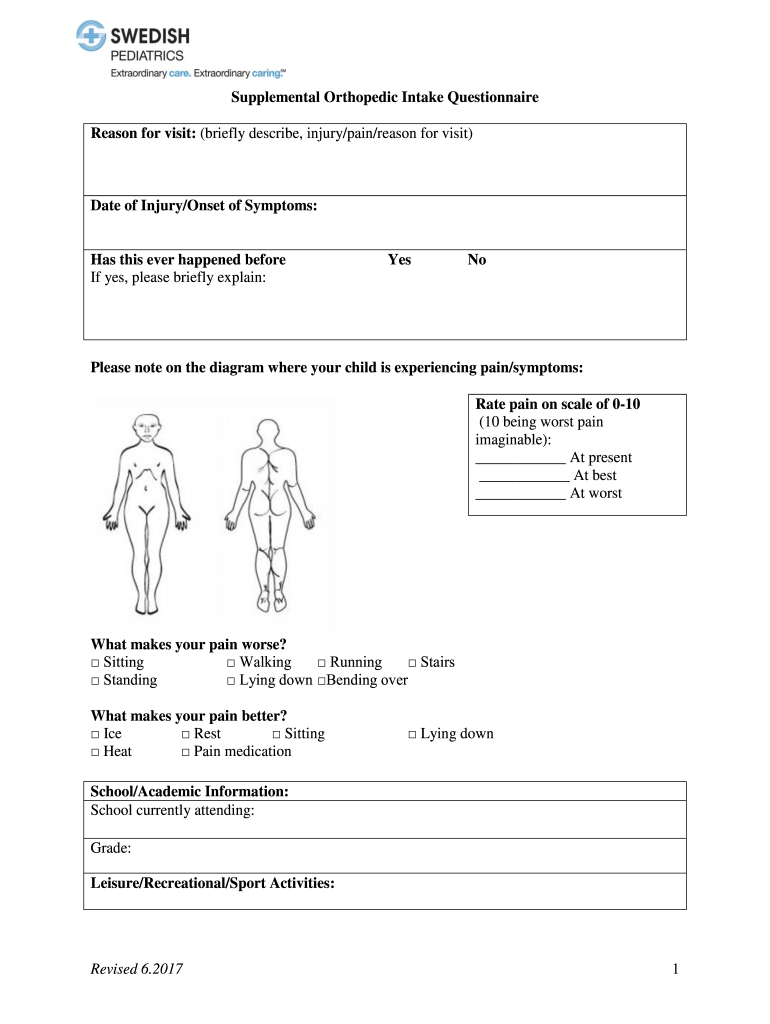 SWEDISH
PEDIATRICS
Extraordinary care. Extraordinary caring.℠

Supplemental Orthopedic Intake Questionnaire

Reason for visit: (briefly describe, injury/pain/reason for visit)

Date of Injury/Onset of Symptoms:

Has this ever happened before Yes No
If yes, please briefly explain:

Please note on the diagram where your child is experiencing pain/symptoms:

Rate pain on scale of 0-10
(10 being worst pain imaginable):
____________ At present
____________ At best
____________ At worst

What makes your pain worse?
□ Sitting □ Walking □ Running □ Stairs
□ Standing □ Lying down □Bending over

What makes your pain better?
□ Ice □ Rest □ Sitting □ Lying down
□ Heat □ Pain medication

School/Academic Information:
School currently attending:

Grade:

Leisure/Recreational/Sport Activities:

Revised 6.2017

1